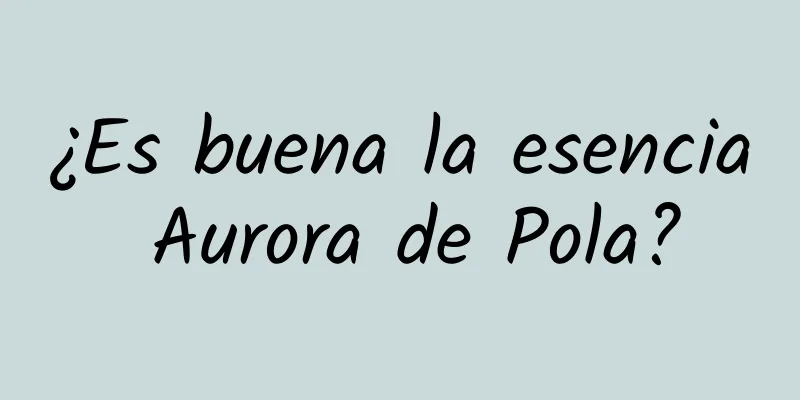 ¿Es buena la esencia Aurora de Pola?